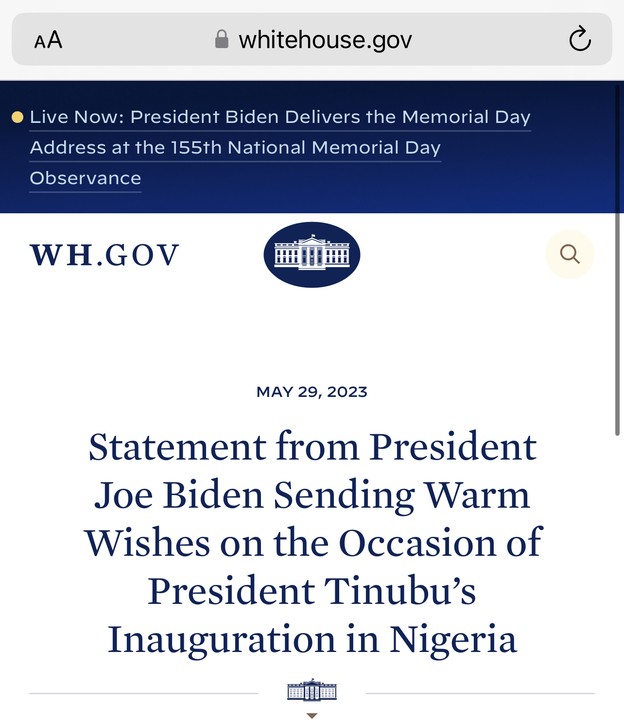 AA whitehouse.gov

Live Now: President Biden Delivers the Memorial Day Address at the 155th National Memorial Day Observance

WH.GOV

MAY 29, 2023

Statement from President Joe Biden Sending Warm Wishes on the Occasion of President Tinubu's Inauguration in Nigeria